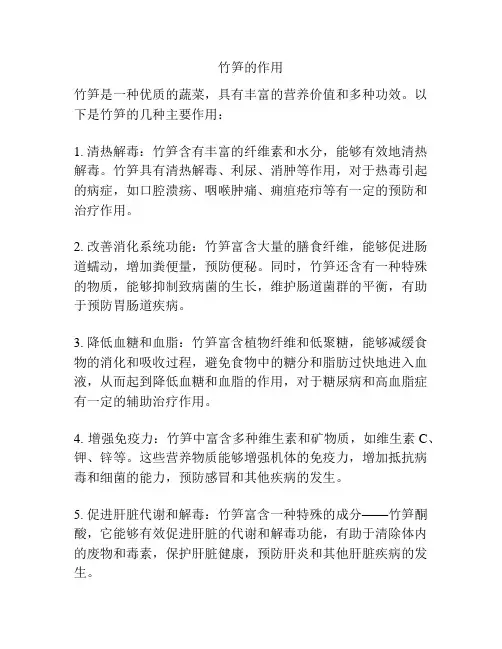 竹笋的作用

竹笋是一种优质的蔬菜，具有丰富的营养价值和多种功效。以下是竹笋的几种主要作用：

1. 清热解毒：竹笋含有丰富的纤维素和水分，能够有效地清热解毒。竹笋具有清热解毒、利尿、消肿等作用，对于热毒引起的病症，如口腔溃疡、咽喉肿痛、痈疽疮疖等有一定的预防和治疗作用。

2. 改善消化系统功能：竹笋富含大量的膳食纤维，能够促进肠道蠕动，增加粪便量，预防便秘。同时，竹笋还含有一种特殊的物质，能够抑制致病菌的生长，维护肠道菌群的平衡，有助于预防胃肠道疾病。

3. 降低血糖和血脂：竹笋富含植物纤维和低聚糖，能够减缓食物的消化和吸收过程，避免食物中的糖分和脂肪过快地进入血液，从而起到降低血糖和血脂的作用，对于糖尿病和高血脂症有一定的辅助治疗作用。

4. 增强免疫力：竹笋中富含多种维生素和矿物质，如维生素 C、钾、锌等。这些营养物质能够增强机体的免疫力，增加抵抗病毒和细菌的能力，预防感冒和其他疾病的发生。

5. 促进肝脏代谢和解毒：竹笋富含一种特殊的成分——竹笋酮酸，它能够有效促进肝脏的代谢和解毒功能，有助于清除体内的废物和毒素，保护肝脏健康，预防肝炎和其他肝脏疾病的发生。